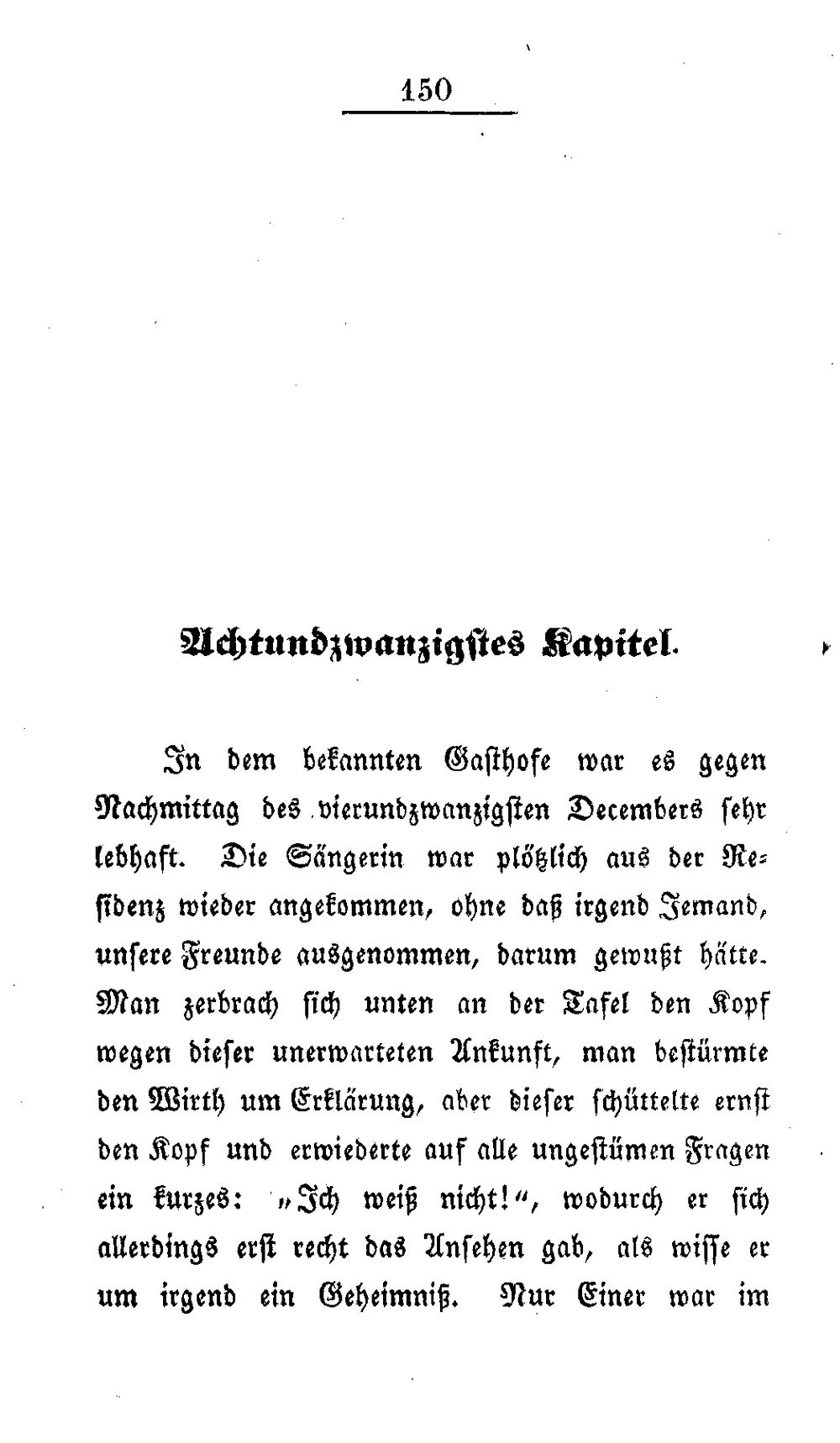 150

Achtundzwanzigstes Kapitel.

In dem bekannten Gasthofe war es gegen Nachmittag des vierundzwanzigsten Decembers sehr lebhaft. Die Sängerin war plötzlich aus der Residenz wieder angekommen, ohne daß irgend Jemand, unsere Freunde ausgenommen, darum gewußt hätte. Man zerbrach sich unten an der Tafel den Kopf wegen dieser unerwarteten Ankunft, man bestürmte den Wirth um Erklärung, aber dieser schüttelte ernst den Kopf und erwiederte auf alle ungestümen Fragen ein kurzes: „Ich weiß nicht!“, wodurch er sich allerdings erst recht das Ansehen gab, als wisse er um irgend ein Geheimniß. Nur Einer war im